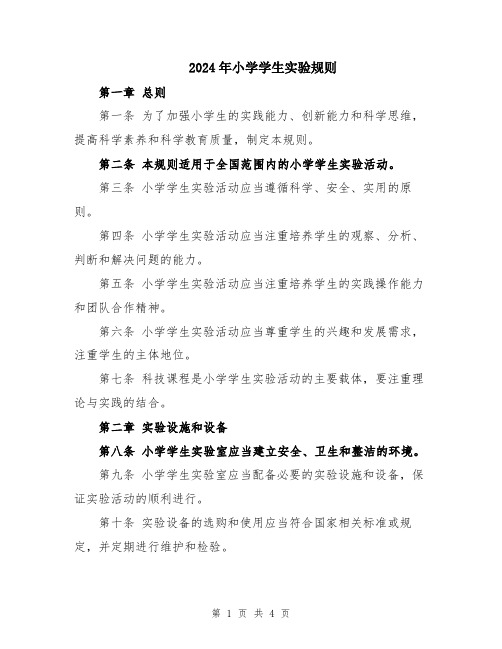 2024年小学学生实验规则

第一章 总则

第一条 为了加强小学生的实践能力、创新能力和科学思维，提高科学素养和科学教育质量，制定本规则。

第二条 本规则适用于全国范围内的小学学生实验活动。

第三条 小学学生实验活动应当遵循科学、安全、实用的原则。

第四条 小学学生实验活动应当注重培养学生的观察、分析、判断和解决问题的能力。

第五条 小学学生实验活动应当注重培养学生的实践操作能力和团队合作精神。

第六条 小学学生实验活动应当尊重学生的兴趣和发展需求，注重学生的主体地位。

第七条 科技课程是小学学生实验活动的主要载体，要注重理论与实践的结合。

第二章 实验设施和设备

第八条 小学学生实验室应当建立安全、卫生和整洁的环境。

第九条 小学学生实验室应当配备必要的实验设施和设备，保证实验活动的顺利进行。

第十条 实验设备的选购和使用应当符合国家相关标准或规定，并定期进行维护和检验。

第 1 页 共 4 页